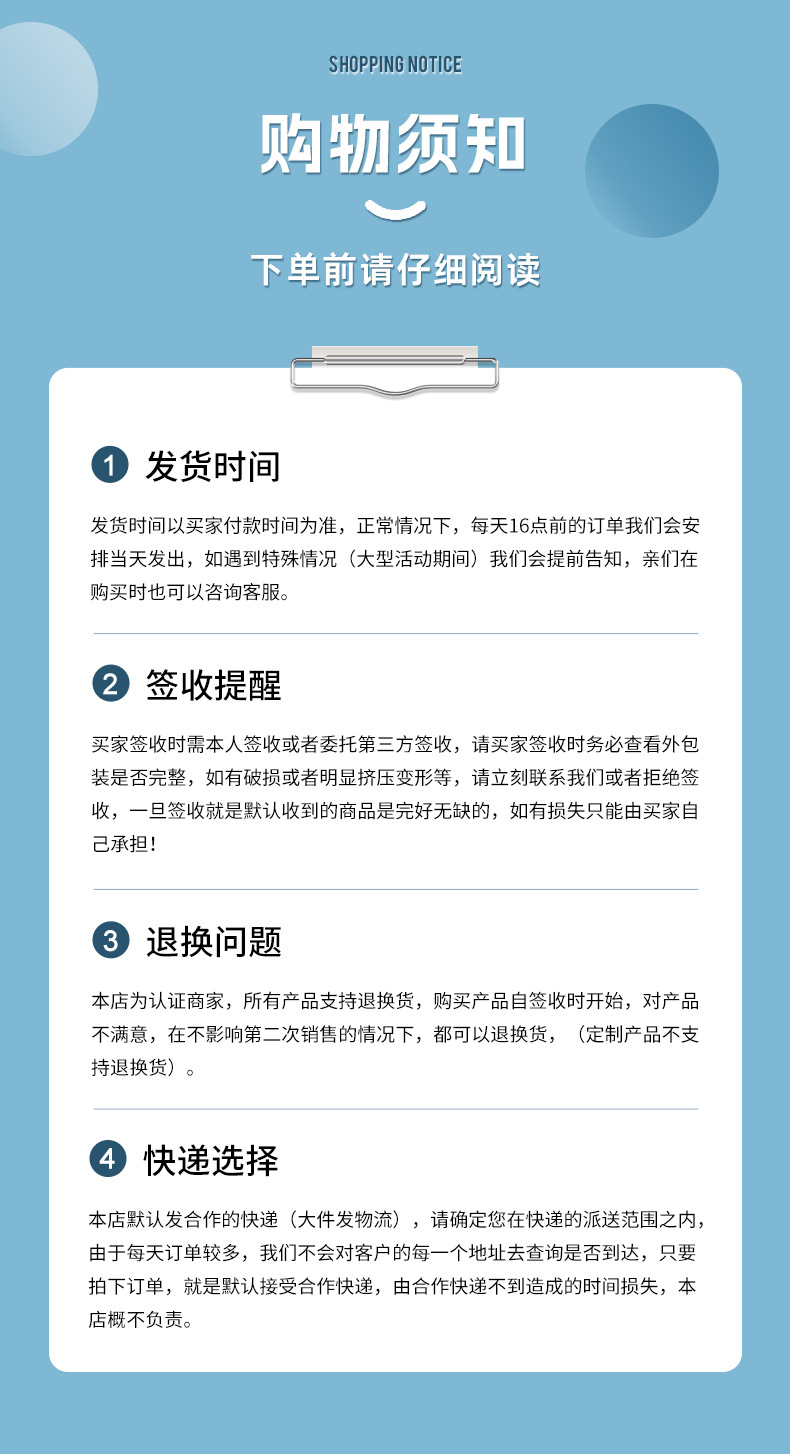 SHOPPING NOTICE

购物须知

下单前请仔细阅读

1 发货时间

发货时间以买家付款时间为准，正常情况下，每天16点前的订单我们会安排当天发出，如遇到特殊情况（大型活动期间）我们会提前告知，亲们在购买时也可以咨询客服。

2 签收提醒

买家签收时需本人签收或者委托第三方签收，请买家签收时务必查看外包装是否完整，如有破损或者明显挤压变形等，请立刻联系我们或者拒绝签收，一旦签收就是默认收到的商品是完好无缺的，如有损失只能由买家自己承担！

3 退换问题

本店为认证商家，所有产品支持退换货，购买产品自签收时开始，对产品不满意，在不影响第二次销售的情况下，都可以退换货，（定制产品不支持退换货）。

4 快递选择

本店默认发合作的快递（大件发物流），请确定您在快递的派送范围之内，由于每天订单较多，我们不会对客户的每一个地址去查询是否到达，只要拍下订单，就是默认接受合作快递，由合作快递不到造成的时间损失，本店概不负责。